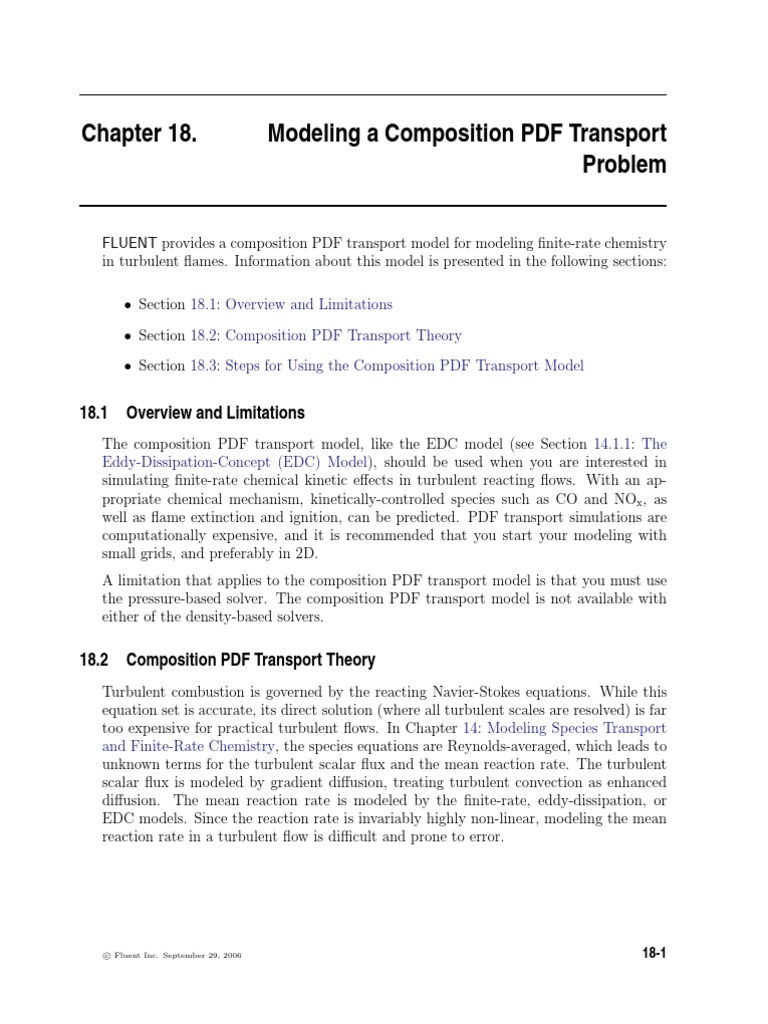 Chapter 18. Modeling a Composition PDF Transport Problem

FLUENT provides a composition PDF transport model for modeling finite-rate chemistry in turbulent flames. Information about this model is presented in the following sections:

• Section 18.1: Overview and Limitations

• Section 18.2: Composition PDF Transport Theory

• Section 18.3: Steps for Using the Composition PDF Transport Model

18.1 Overview and Limitations

The composition PDF transport model, like the EDC model (see Section 14.1.1: The Eddy-Dissipation-Concept (EDC) Model), should be used when you are interested in simulating finite-rate chemical kinetic effects in turbulent reacting flows. With an appropriate chemical mechanism, kinetically-controlled species such as CO and $NO_x$, as well as flame extinction and ignition, can be predicted. PDF transport simulations are computationally expensive, and it is recommended that you start your modeling with small grids, and preferably in 2D.

A limitation that applies to the composition PDF transport model is that you must use the pressure-based solver. The composition PDF transport model is not available with either of the density-based solvers.

18.2 Composition PDF Transport Theory

Turbulent combustion is governed by the reacting Navier-Stokes equations. While this equation set is accurate, its direct solution (where all turbulent scales are resolved) is far too expensive for practical turbulent flows. In Chapter 14: Modeling Species Transport and Finite-Rate Chemistry, the species equations are Reynolds-averaged, which leads to unknown terms for the turbulent scalar flux and the mean reaction rate. The turbulent scalar flux is modeled by gradient diffusion, treating turbulent convection as enhanced diffusion. The mean reaction rate is modeled by the finite-rate, eddy-dissipation, or EDC models. Since the reaction rate is invariably highly non-linear, modeling the mean reaction rate in a turbulent flow is difficult and prone to error.

© Fluent Inc. September 29, 2006

18-1